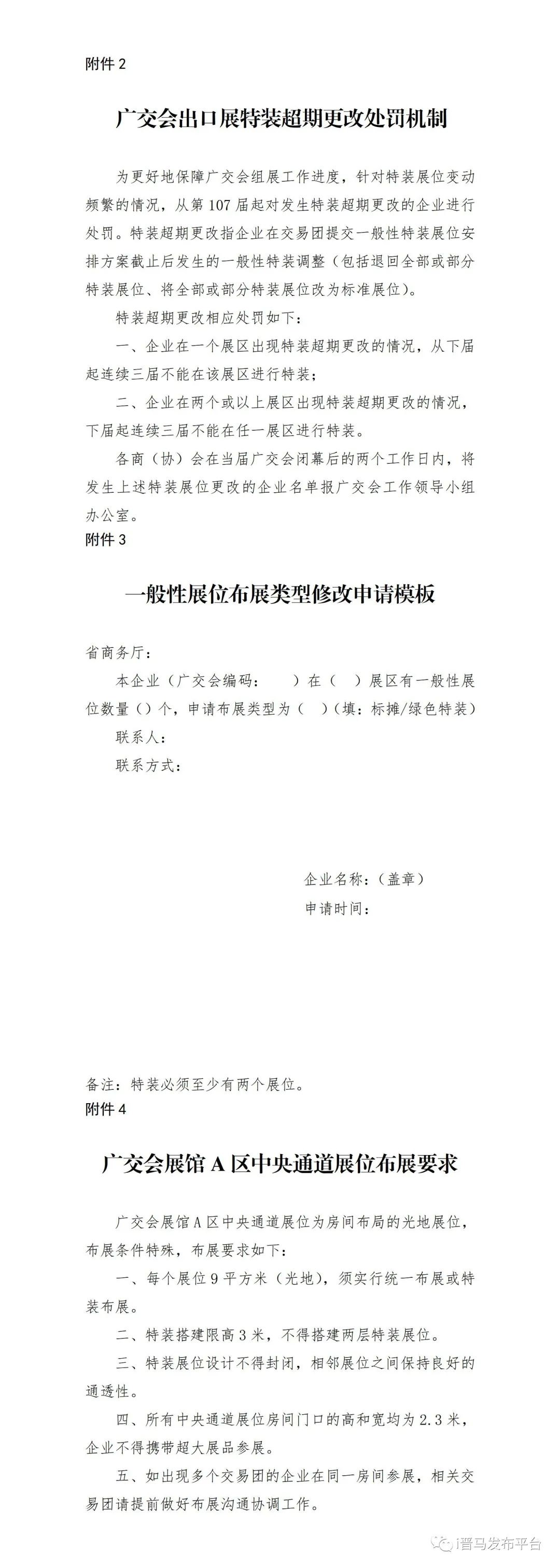 附件 2

广交会出口展特装超期更改处罚机制

为更好地保障广交会组展工作进度，针对特装展位变动频繁的情况，从第 107 届起对发生特装超期更改的企业进行处罚。特装超期更改指企业在交易团提交一般性特装展位安排方案截止后发生的一般性特装调整（包括退回全部或部分特装展位、将全部或部分特装展位改为标准展位）。

特装超期更改相应处罚如下：

一、企业在一个展区出现特装超期更改的情况，从下届起连续三届不能在该展区进行特装；

二、企业在两个或以上展区出现特装超期更改的情况，下届起连续三届不能在任一展区进行特装。

各商（协）会在当届广交会闭幕后的两个工作日内，将发生上述特装展位更改的企业名单报广交会工作领导小组办公室。

附件 3

一般性展位布展类型修改申请模板

省商务厅：

本企业（广交会编码：　　）在（　）展区有一般性展位数量（）个，申请布展类型为（　）（填：标摊/绿色特装）

联系人：

联系方式：

企业名称：（盖章）

申请时间：

备注：特装必须至少有两个展位。

附件 4

广交会展馆 A 区中央通道展位布展要求

广交会展馆 A 区中央通道展位为房间布局的光地展位，布展条件特殊，布展要求如下：

一、每个展位 9 平方米（光地），须实行统一布展或特装布展。

二、特装搭建限高 3 米，不得搭建两层特装展位。

三、特装展位设计不得封闭，相邻展位之间保持良好的通透性。

四、所有中央通道展位房间门口的高和宽均为 2.3 米，企业不得携带超大展品参展。

五、如出现多个交易团的企业在同一房间参展，相关交易团请提前做好布展沟通协调工作。

i晋马发布平台